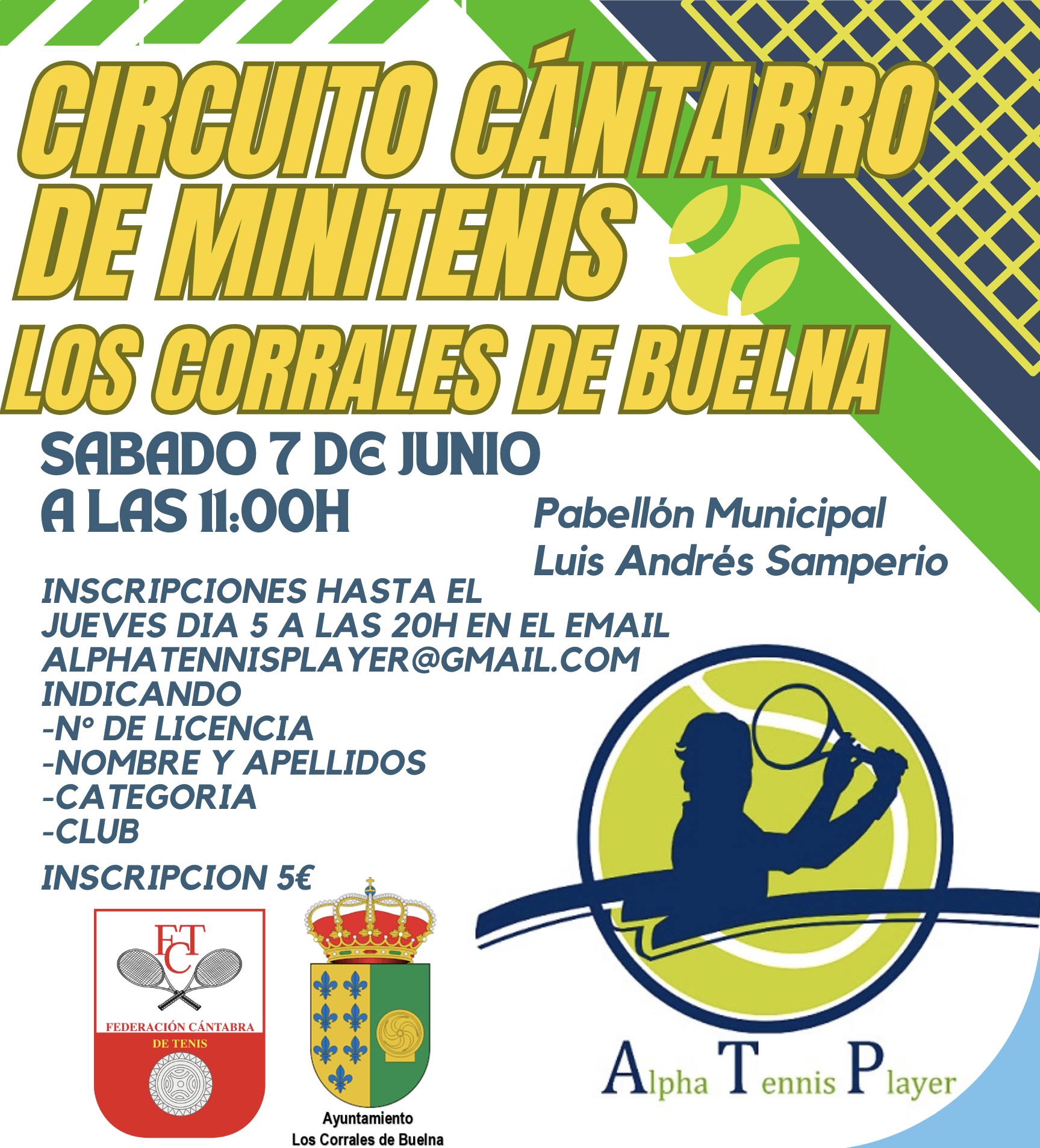 CIRCUITO CÁNTABRO DE MINITENIS
LOS CORRALES DE BUELNA

SABADO 7 DE JUNIO
A LAS 11:00H

Pabellón Municipal
Luis Andrés Samperio

INSCRIPCIONES HASTA EL JUEVES DIA 5 A LAS 20H EN EL EMAIL ALPHATENNISPLAYER@GMAIL.COM INDICANDO
-Nº DE LICENCIA
-NOMBRE Y APELLIDOS
-CATEGORIA
-CLUB

INSCRIPCION 5€

FCT
FEDERACIÓN CÁNTABRA DE TENIS

Ayuntamiento
Los Corrales de Buelna

Alpha Tennis Player